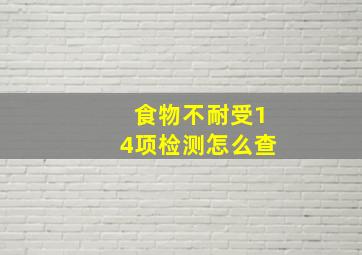 食物不耐受14项检测怎么查